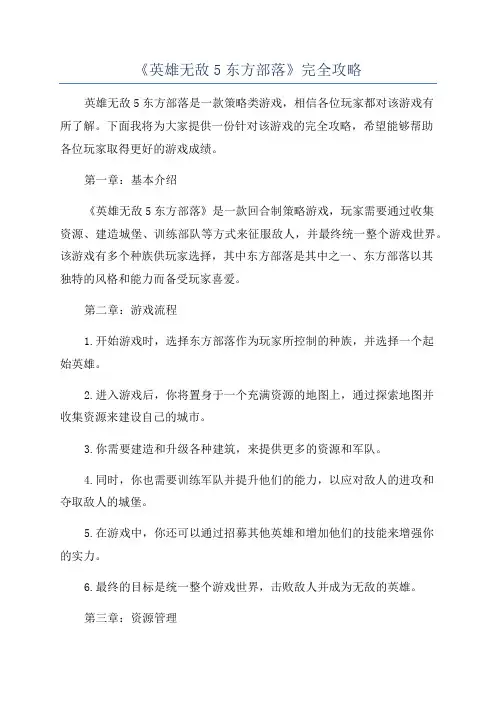 《英雄无敌 5 东方部落》完全攻略

英雄无敌 5 东方部落是一款策略类游戏，相信各位玩家都对该游戏有所了解。下面我将为大家提供一份针对该游戏的完全攻略，希望能够帮助各位玩家取得更好的游戏成绩。

第一章：基本介绍

《英雄无敌 5 东方部落》是一款回合制策略游戏，玩家需要通过收集资源、建造城堡、训练部队等方式来征服敌人，并最终统一整个游戏世界。该游戏有多个种族供玩家选择，其中东方部落是其中之一、东方部落以其独特的风格和能力而备受玩家喜爱。

第二章：游戏流程

1.开始游戏时，选择东方部落作为玩家所控制的种族，并选择一个起始英雄。

2.进入游戏后，你将置身于一个充满资源的地图上，通过探索地图并收集资源来建设自己的城市。

3.你需要建造和升级各种建筑，来提供更多的资源和军队。

4.同时，你也需要训练军队并提升他们的能力，以应对敌人的进攻和夺取敌人的城堡。

5.在游戏中，你还可以通过招募其他英雄和增加他们的技能来增强你的实力。

6.最终的目标是统一整个游戏世界，击败敌人并成为无敌的英雄。

第三章：资源管理